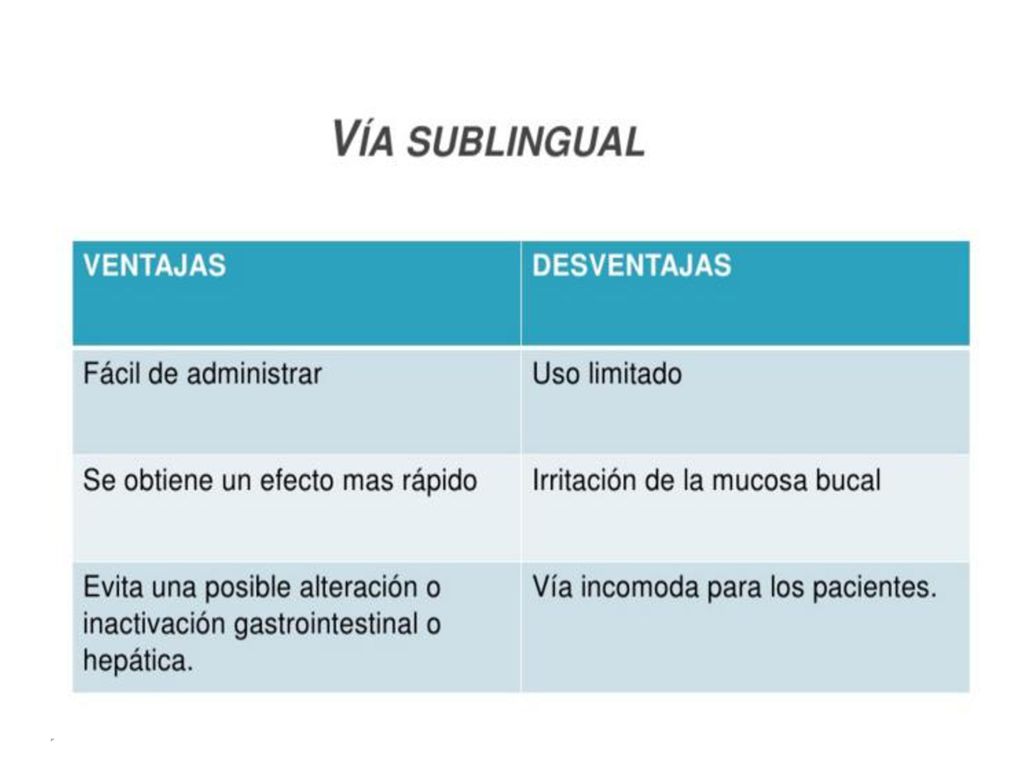 VÍA SUBLINGUAL

| VENTAJAS | DESVENTAJAS |
|---|---|
| Fácil de administrar | Uso limitado |
| Se obtiene un efecto mas rápido | Irritación de la mucosa bucal |
| Evita una posible alteración o inactivación gastrointestinal o hepática. | Vía incomoda para los pacientes. |